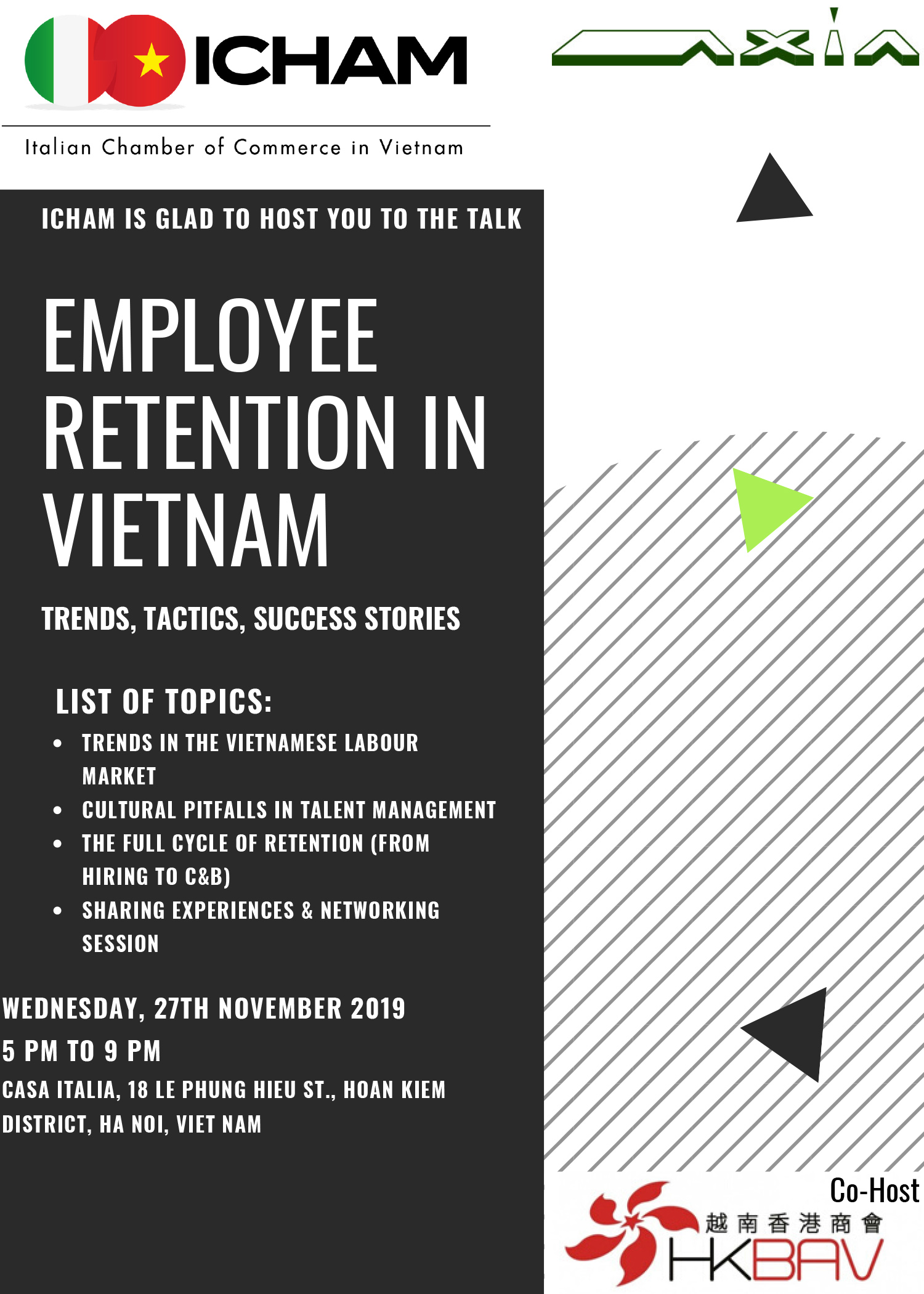 ICHAM

Italian Chamber of Commerce in Vietnam

AXIA

ICHAM IS GLAD TO HOST YOU TO THE TALK

EMPLOYEE RETENTION IN VIETNAM

TRENDS, TACTICS, SUCCESS STORIES

LIST OF TOPICS:

• TRENDS IN THE VIETNAMESE LABOUR MARKET
• CULTURAL PITFALLS IN TALENT MANAGEMENT
• THE FULL CYCLE OF RETENTION (FROM HIRING TO C&B)
• SHARING EXPERIENCES & NETWORKING SESSION

WEDNESDAY, 27TH NOVEMBER 2019

5 PM TO 9 PM

CASA ITALIA, 18 LE PHUNG HIEU ST., HOAN KIEM DISTRICT, HA NOI, VIET NAM

Co-Host

越南香港商會

HKBAV